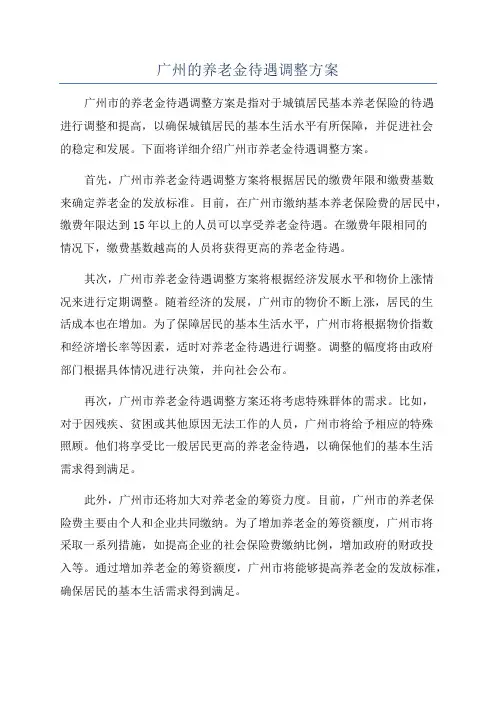 广州的养老金待遇调整方案

广州市的养老金待遇调整方案是指对于城镇居民基本养老保险的待遇进行调整和提高，以确保城镇居民的基本生活水平有所保障，并促进社会的稳定和发展。下面将详细介绍广州市养老金待遇调整方案。

首先，广州市养老金待遇调整方案将根据居民的缴费年限和缴费基数来确定养老金的发放标准。目前，在广州市缴纳基本养老保险费的居民中，缴费年限达到15年以上的人员可以享受养老金待遇。在缴费年限相同的情况下，缴费基数越高的人员将获得更高的养老金待遇。

其次，广州市养老金待遇调整方案将根据经济发展水平和物价上涨情况来进行定期调整。随着经济的发展，广州市的物价不断上涨，居民的生活成本也在增加。为了保障居民的基本生活水平，广州市将根据物价指数和经济增长率等因素，适时对养老金待遇进行调整。调整的幅度将由政府部门根据具体情况进行决策，并向社会公布。

再次，广州市养老金待遇调整方案还将考虑特殊群体的需求。比如，对于因残疾、贫困或其他原因无法工作的人员，广州市将给予相应的特殊照顾。他们将享受比一般居民更高的养老金待遇，以确保他们的基本生活需求得到满足。

此外，广州市还将加大对养老金的筹资力度。目前，广州市的养老保险费主要由个人和企业共同缴纳。为了增加养老金的筹资额度，广州市将采取一系列措施，如提高企业的社会保险费缴纳比例，增加政府的财政投入等。通过增加养老金的筹资额度，广州市将能够提高养老金的发放标准，确保居民的基本生活需求得到满足。